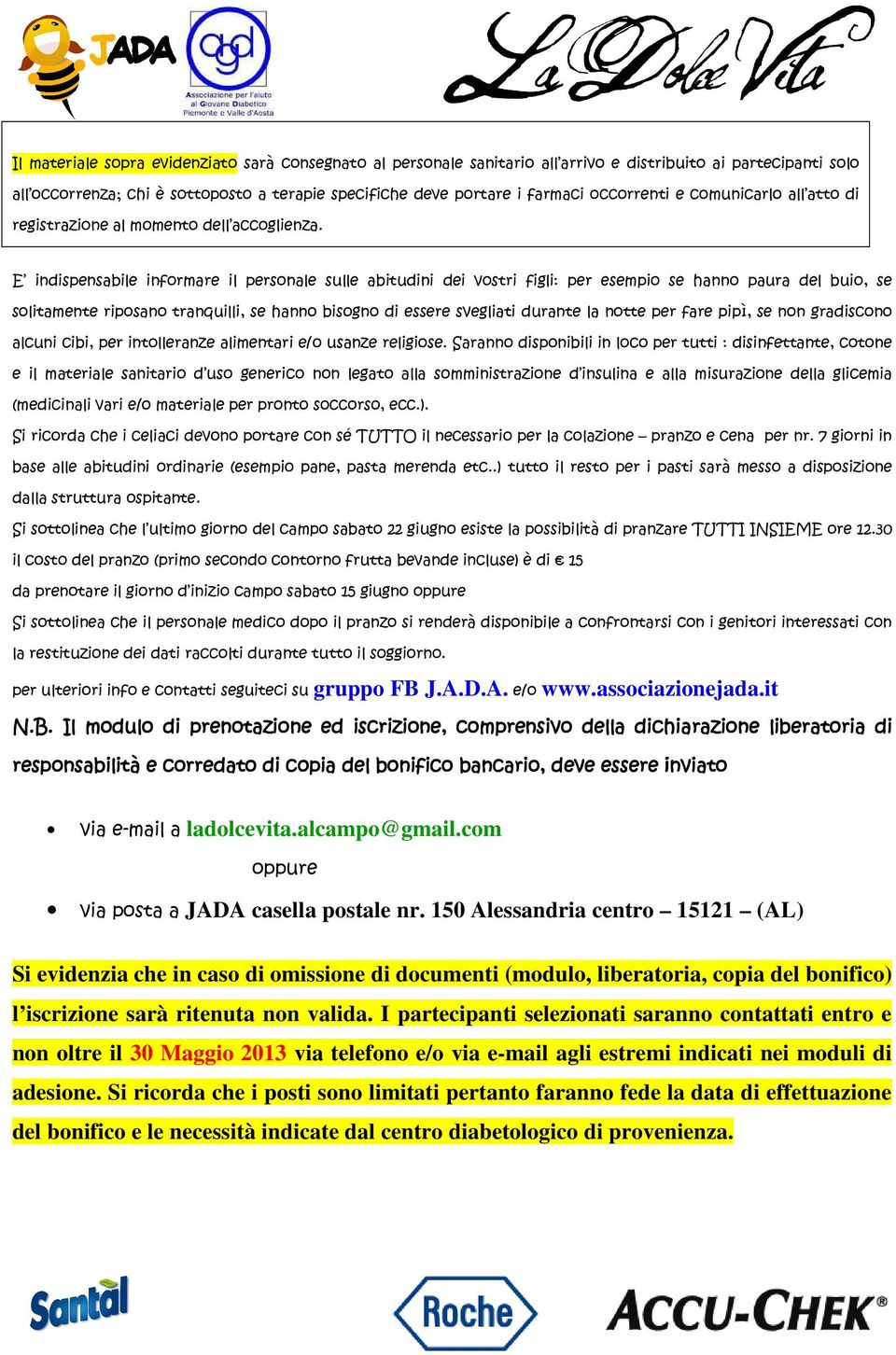 JADA

agd
Associazione per l'aiuto al Giovane Diabetico Piemonte e Valle d'Aosta

La Dolce Vita

Il materiale sopra evidenziato sarà consegnato al personale sanitario all'arrivo e distribuito ai partecipanti solo all'occorrenza; chi è sottoposto a terapie specifiche deve portare i farmaci occorrenti e comunicarlo all'atto di registrazione al momento dell'accoglienza.

E' indispensabile informare il personale sulle abitudini dei vostri figli: per esempio se hanno paura del buio, se solitamente riposano tranquilli, se hanno bisogno di essere svegliati durante la notte per fare pipì, se non gradiscono alcuni cibi, per intolleranze alimentari e/o usanze religiose. Saranno disponibili in loco per tutti : disinfettante, cotone e il materiale sanitario d'uso generico non legato alla somministrazione d'insulina e alla misurazione della glicemia (medicinali vari e/o materiale per pronto soccorso, ecc.).

Si ricorda che i celiaci devono portare con sé TUTTO il necessario per la colazione – pranzo e cena per nr. 7 giorni in base alle abitudini ordinarie (esempio pane, pasta merenda etc..) tutto il resto per i pasti sarà messo a disposizione dalla struttura ospitante.

Si sottolinea che l'ultimo giorno del campo sabato 22 giugno esiste la possibilità di pranzare TUTTI INSIEME ore 12.30 il costo del pranzo (primo secondo contorno frutta bevande incluse) è di € 15 da prenotare il giorno d'inizio campo sabato 15 giugno oppure

Si sottolinea che il personale medico dopo il pranzo si renderà disponibile a confrontarsi con i genitori interessati con la restituzione dei dati raccolti durante tutto il soggiorno.

per ulteriori info e contatti seguiteci su gruppo FB J.A.D.A. e/o www.associazionejada.it

N.B. Il modulo di prenotazione ed iscrizione, comprensivo della dichiarazione liberatoria di responsabilità e corredato di copia del bonifico bancario, deve essere inviato

• via e-mail a ladolcevita.alcampo@gmail.com

oppure

• via posta a JADA casella postale nr. 150 Alessandria centro – 15121 – (AL)

Si evidenzia che in caso di omissione di documenti (modulo, liberatoria, copia del bonifico) l'iscrizione sarà ritenuta non valida. I partecipanti selezionati saranno contattati entro e non oltre il 30 Maggio 2013 via telefono e/o via e-mail agli estremi indicati nei moduli di adesione. Si ricorda che i posti sono limitati pertanto faranno fede la data di effettuazione del bonifico e le necessità indicate dal centro diabetologico di provenienza.

Santal

Roche

ACCU-CHEK®